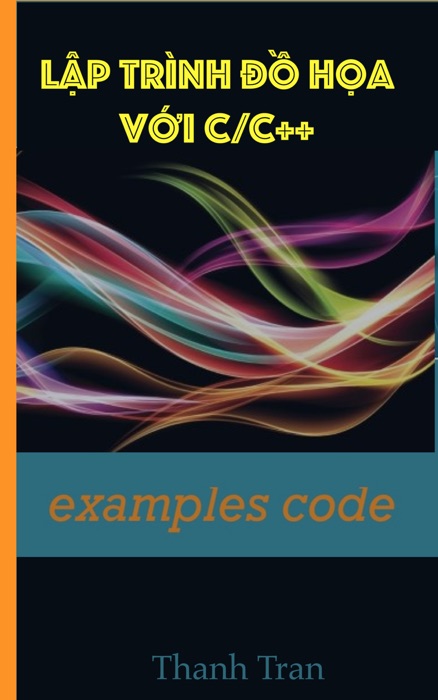 LẬP TRÌNH ĐỒ HỌA VỚI C/C++

examples code

Thanh Tran